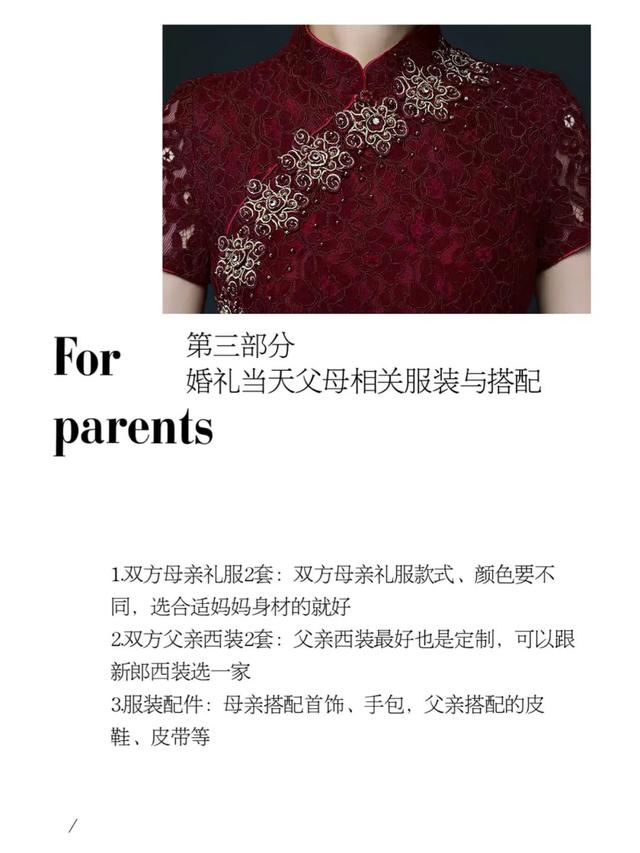 For
parents

第三部分
婚礼当天父母相关服装与搭配

1.双方母亲礼服2套：双方母亲礼服款式、颜色要不同，选合适妈妈身材的就好
2.双方父亲西装2套：父亲西装最好也是定制，可以跟新郎西装选一家
3.服装配件：母亲搭配首饰、手包，父亲搭配的皮鞋、皮带等

/